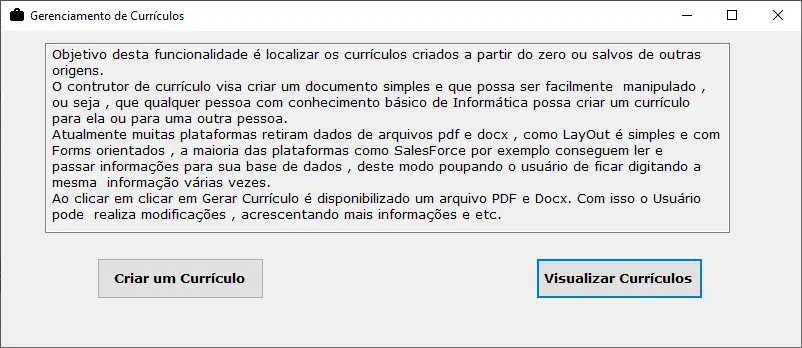 Gerenciamento de Currículos

Objetivo desta funcionalidade é localizar os currículos criados a partir do zero ou salvos de outras origens.
O contrutor de currículo visa criar um documento simples e que possa ser facilmente manipulado , ou seja , que qualquer pessoa com conhecimento básico de Informática possa criar um currículo para ela ou para uma outra pessoa.
Atualmente muitas plataformas retiram dados de arquivos pdf e docx , como LayOut é simples e com Forms orientados , a maioria das plataformas como SalesForce por exemplo conseguem ler e passar informações para sua base de dados , deste modo poupando o usuário de ficar digitando a mesma informação várias vezes.
Ao clicar em clicar em Gerar Currículo é disponibilizado um arquivo PDF e Docx. Com isso o Usuário pode realiza modificações , acrescentando mais informações e etc.

Criar um Currículo

Visualizar Currículos